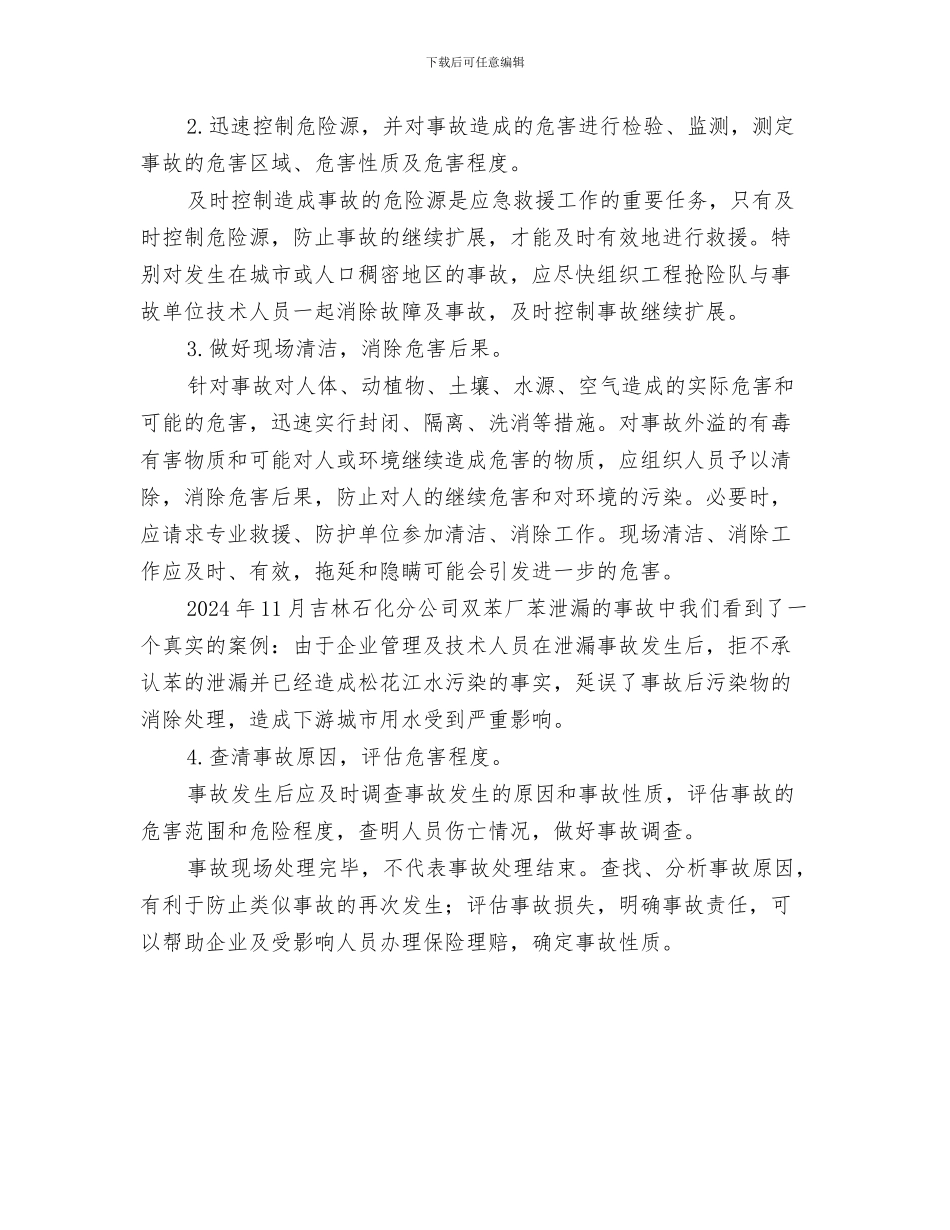 下载后可任意编辑

2.迅速控制危险源，并对事故造成的危害进行检验、监测，测定事故的危害区域、危害性质及危害程度。

及时控制造成事故的危险源是应急救援工作的重要任务，只有及时控制危险源，防止事故的继续扩展，才能及时有效地进行救援。特别对发生在城市或人口稠密地区的事故，应尽快组织工程抢险队与事故单位技术人员一起消除故障及事故，及时控制事故继续扩展。

3.做好现场清洁，消除危害后果。

针对事故对人体、动植物、土壤、水源、空气造成的实际危害和可能的危害，迅速实行封闭、隔离、洗消等措施。对事故外溢的有毒有害物质和可能对人或环境继续造成危害的物质，应组织人员予以清除，消除危害后果，防止对人的继续危害和对环境的污染。必要时，应请求专业救援、防护单位参加清洁、消除工作。现场清洁、消除工作应及时、有效，拖延和隐瞒可能会引发进一步的危害。

2024年11月吉林石化分公司双苯厂苯泄漏的事故中我们看到了一个真实的案例：由于企业管理及技术人员在泄漏事故发生后，拒不承认苯的泄漏并已经造成松花江水污染的事实，延误了事故后污染物的消除处理，造成下游城市用水受到严重影响。

4.查清事故原因，评估危害程度。

事故发生后应及时调查事故发生的原因和事故性质，评估事故的危害范围和危险程度，查明人员伤亡情况，做好事故调查。

事故现场处理完毕，不代表事故处理结束。查找、分析事故原因，有利于防止类似事故的再次发生；评估事故损失，明确事故责任，可以帮助企业及受影响人员办理保险理赔，确定事故性质。